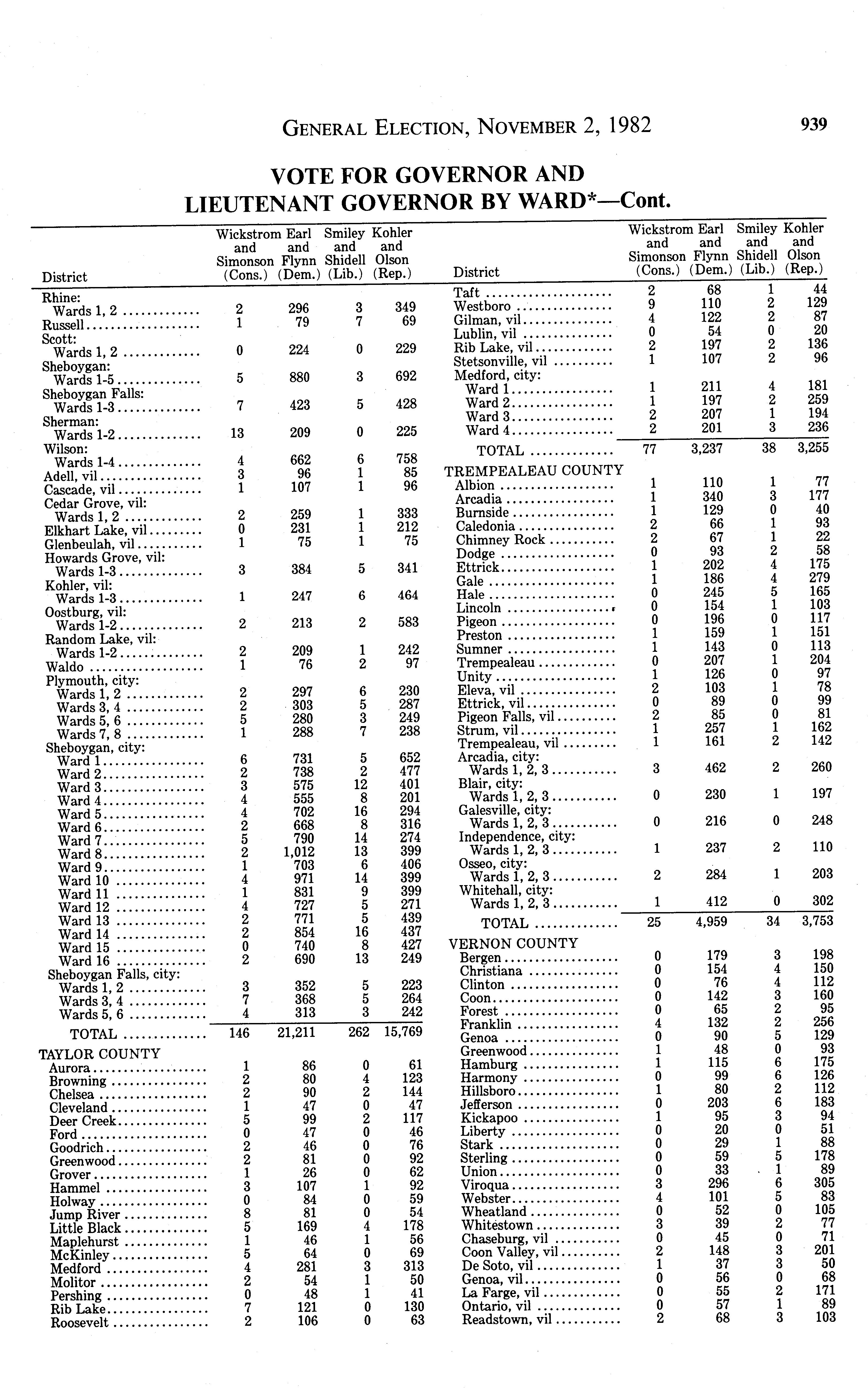 GENERAL ELECTION, NOVEMBER 2, 1982 939

VOTE FOR GOVERNOR AND LIEUTENANT GOVERNOR BY WARD*—Cont.

| District | Wickstrom and Simonson (Cons.) | Earl and Flynn (Dem.) | Smiley and Shidell (Lib.) | Kohler and Olson (Rep.) |
|---|---|---|---|---|
| Rhine: | | | | |
| Wards 1, 2 | 2 | 296 | 3 | 349 |
| Russell | 1 | 79 | 7 | 69 |
| Scott: | | | | |
| Wards 1, 2 | 0 | 224 | 0 | 229 |
| Sheboygan: | | | | |
| Wards 1-5 | 5 | 880 | 3 | 692 |
| Sheboygan Falls: | | | | |
| Wards 1-3 | 7 | 423 | 5 | 428 |
| Sherman: | | | | |
| Wards 1-2 | 13 | 209 | 0 | 225 |
| Wilson: | | | | |
| Wards 1-4 | 4 | 662 | 6 | 758 |
| Adell, vil | 3 | 96 | 1 | 85 |
| Cascade, vil | 1 | 107 | 1 | 96 |
| Cedar Grove, vil: | | | | |
| Wards 1, 2 | 2 | 259 | 1 | 333 |
| Elkhart Lake, vil | 0 | 231 | 1 | 212 |
| Glenbeulah, vil | 1 | 75 | 1 | 75 |
| Howards Grove, vil: | | | | |
| Wards 1-3 | 3 | 384 | 5 | 341 |
| Kohler, vil: | | | | |
| Wards 1-3 | 1 | 247 | 6 | 464 |
| Oostburg, vil: | | | | |
| Wards 1-2 | 2 | 213 | 2 | 583 |
| Random Lake, vil: | | | | |
| Wards 1-2 | 2 | 209 | 1 | 242 |
| Waldo | 1 | 76 | 2 | 97 |
| Plymouth, city: | | | | |
| Wards 1, 2 | 2 | 297 | 6 | 230 |
| Wards 3, 4 | 2 | 303 | 5 | 287 |
| Wards 5, 6 | 5 | 280 | 3 | 249 |
| Wards 7, 8 | 1 | 288 | 7 | 238 |
| Sheboygan, city: | | | | |
| Ward 1 | 6 | 731 | 5 | 652 |
| Ward 2 | 2 | 738 | 2 | 477 |
| Ward 3 | 3 | 575 | 12 | 401 |
| Ward 4 | 4 | 555 | 8 | 201 |
| Ward 5 | 4 | 702 | 16 | 294 |
| Ward 6 | 2 | 668 | 8 | 316 |
| Ward 7 | 5 | 790 | 14 | 274 |
| Ward 8 | 2 | 1,012 | 13 | 399 |
| Ward 9 | 1 | 703 | 6 | 406 |
| Ward 10 | 4 | 971 | 14 | 399 |
| Ward 11 | 1 | 831 | 9 | 399 |
| Ward 12 | 4 | 727 | 5 | 271 |
| Ward 13 | 2 | 771 | 5 | 439 |
| Ward 14 | 2 | 854 | 16 | 437 |
| Ward 15 | 0 | 740 | 8 | 427 |
| Ward 16 | 2 | 690 | 13 | 249 |
| Sheboygan Falls, city: | | | | |
| Wards 1, 2 | 3 | 352 | 5 | 223 |
| Wards 3, 4 | 7 | 368 | 5 | 264 |
| Wards 5, 6 | 4 | 313 | 3 | 242 |
| TOTAL | 146 | 21,211 | 262 | 15,769 |
| TAYLOR COUNTY | | | | |
| Aurora | 1 | 86 | 0 | 61 |
| Browning | 2 | 80 | 4 | 123 |
| Chelsea | 2 | 90 | 2 | 144 |
| Cleveland | 1 | 47 | 0 | 47 |
| Deer Creek | 5 | 99 | 2 | 117 |
| Ford | 0 | 47 | 0 | 46 |
| Goodrich | 2 | 46 | 0 | 76 |
| Greenwood | 2 | 81 | 0 | 92 |
| Grover | 1 | 26 | 0 | 62 |
| Hammel | 3 | 107 | 1 | 92 |
| Holway | 0 | 84 | 0 | 59 |
| Jump River | 8 | 81 | 0 | 54 |
| Little Black | 5 | 169 | 4 | 178 |
| Maplehurst | 1 | 46 | 1 | 56 |
| McKinley | 5 | 64 | 0 | 69 |
| Medford | 4 | 281 | 3 | 313 |
| Molitor | 2 | 54 | 1 | 50 |
| Pershing | 0 | 48 | 1 | 41 |
| Rib Lake | 7 | 121 | 0 | 130 |
| Roosevelt | 2 | 106 | 0 | 63 |

| District | Wickstrom and Simonson (Cons.) | Earl and Flynn (Dem.) | Smiley and Shidell (Lib.) | Kohler and Olson (Rep.) |
|---|---|---|---|---|
| Taft | 2 | 68 | 1 | 44 |
| Westboro | 9 | 110 | 2 | 129 |
| Gilman, vil | 4 | 122 | 2 | 87 |
| Lublin, vil | 0 | 54 | 0 | 20 |
| Rib Lake, vil | 2 | 197 | 2 | 136 |
| Stetsonville, vil | 1 | 107 | 2 | 96 |
| Medford, city: | | | | |
| Ward 1 | 1 | 211 | 4 | 181 |
| Ward 2 | 1 | 197 | 2 | 259 |
| Ward 3 | 2 | 207 | 1 | 194 |
| Ward 4 | 2 | 201 | 3 | 236 |
| TOTAL | 77 | 3,237 | 38 | 3,255 |
| TREMPEALEAU COUNTY | | | | |
| Albion | 1 | 110 | 1 | 77 |
| Arcadia | 1 | 340 | 3 | 177 |
| Burnside | 1 | 129 | 0 | 40 |
| Caledonia | 2 | 66 | 1 | 93 |
| Chimney Rock | 2 | 67 | 1 | 22 |
| Dodge | 0 | 93 | 2 | 58 |
| Ettrick | 1 | 202 | 4 | 175 |
| Gale | 1 | 186 | 4 | 279 |
| Hale | 0 | 245 | 5 | 165 |
| Lincoln | 0 | 154 | 1 | 103 |
| Pigeon | 0 | 196 | 0 | 117 |
| Preston | 1 | 159 | 1 | 151 |
| Sumner | 1 | 143 | 0 | 113 |
| Trempealeau | 0 | 207 | 1 | 204 |
| Unity | 1 | 126 | 0 | 97 |
| Eleva, vil | 2 | 103 | 1 | 78 |
| Ettrick, vil | 0 | 89 | 0 | 99 |
| Pigeon Falls, vil | 2 | 85 | 0 | 81 |
| Strum, vil | 1 | 257 | 1 | 162 |
| Trempealeau, vil | 1 | 161 | 2 | 142 |
| Arcadia, city: | | | | |
| Wards 1, 2, 3 | 3 | 462 | 2 | 260 |
| Blair, city: | | | | |
| Wards 1, 2, 3 | 0 | 230 | 1 | 197 |
| Galesville, city: | | | | |
| Wards 1, 2, 3 | 0 | 216 | 0 | 248 |
| Independence, city: | | | | |
| Wards 1, 2, 3 | 1 | 237 | 2 | 110 |
| Osseo, city: | | | | |
| Wards 1, 2, 3 | 2 | 284 | 1 | 203 |
| Whitehall, city: | | | | |
| Wards 1, 2, 3 | 1 | 412 | 0 | 302 |
| TOTAL | 25 | 4,959 | 34 | 3,753 |
| VERNON COUNTY | | | | |
| Bergen | 0 | 179 | 3 | 198 |
| Christiana | 0 | 154 | 4 | 150 |
| Clinton | 0 | 76 | 4 | 112 |
| Coon | 0 | 142 | 3 | 160 |
| Forest | 0 | 65 | 2 | 95 |
| Franklin | 4 | 132 | 2 | 256 |
| Genoa | 0 | 90 | 5 | 129 |
| Greenwood | 1 | 48 | 0 | 93 |
| Hamburg | 1 | 115 | 6 | 175 |
| Harmony | 0 | 99 | 6 | 126 |
| Hillsboro | 1 | 80 | 2 | 112 |
| Jefferson | 0 | 203 | 6 | 183 |
| Kickapoo | 1 | 95 | 3 | 94 |
| Liberty | 0 | 20 | 0 | 51 |
| Stark | 0 | 29 | 1 | 88 |
| Sterling | 0 | 59 | 5 | 178 |
| Union | 0 | 33 | 1 | 89 |
| Viroqua | 3 | 296 | 6 | 305 |
| Webster | 4 | 101 | 5 | 83 |
| Wheatland | 0 | 52 | 0 | 105 |
| Whitestown | 3 | 39 | 2 | 77 |
| Chaseburg, vil | 0 | 45 | 0 | 71 |
| Coon Valley, vil | 2 | 148 | 3 | 201 |
| De Soto, vil | 1 | 37 | 3 | 50 |
| Genoa, vil | 0 | 56 | 0 | 68 |
| La Farge, vil | 0 | 55 | 2 | 171 |
| Ontario, vil | 0 | 57 | 1 | 89 |
| Readstown, vil | 2 | 68 | 3 | 103 |